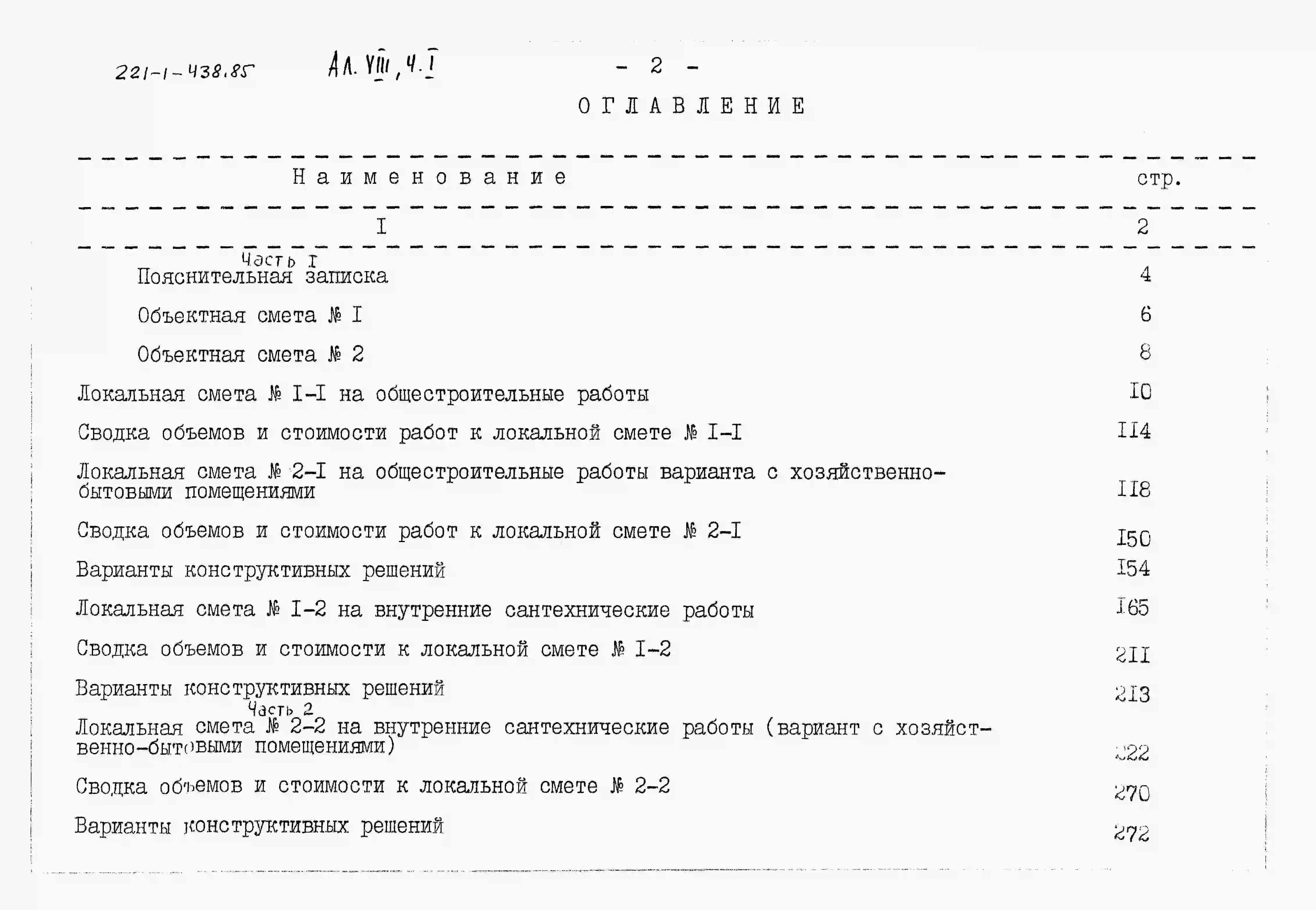 221-1-438.85 Ал. VIII, ч. I

- 2 -

ОГЛАВЛЕНИЕ

| Наименование | стр. |
|---|---|
| I | 2 |
| Часть I | |
| Пояснительная записка | 4 |
| Объектная смета № I | 6 |
| Объектная смета № 2 | 8 |
| Локальная смета № I-I на общестроительные работы | I0 |
| Сводка объемов и стоимости работ к локальной смете № I-I | II4 |
| Локальная смета № 2-I на общестроительные работы варианта с хозяйственно-бытовыми помещениями | II8 |
| Сводка объемов и стоимости работ к локальной смете № 2-I | I50 |
| Варианты конструктивных решений | I54 |
| Локальная смета № I-2 на внутренние сантехнические работы | I65 |
| Сводка объемов и стоимости к локальной смете № I-2 | 2II |
| Варианты конструктивных решений | 2I3 |
| Часть 2 | |
| Локальная смета № 2-2 на внутренние сантехнические работы (вариант с хозяйственно-бытовыми помещениями) | 222 |
| Сводка объемов и стоимости к локальной смете № 2-2 | 270 |
| Варианты конструктивных решений | 272 |